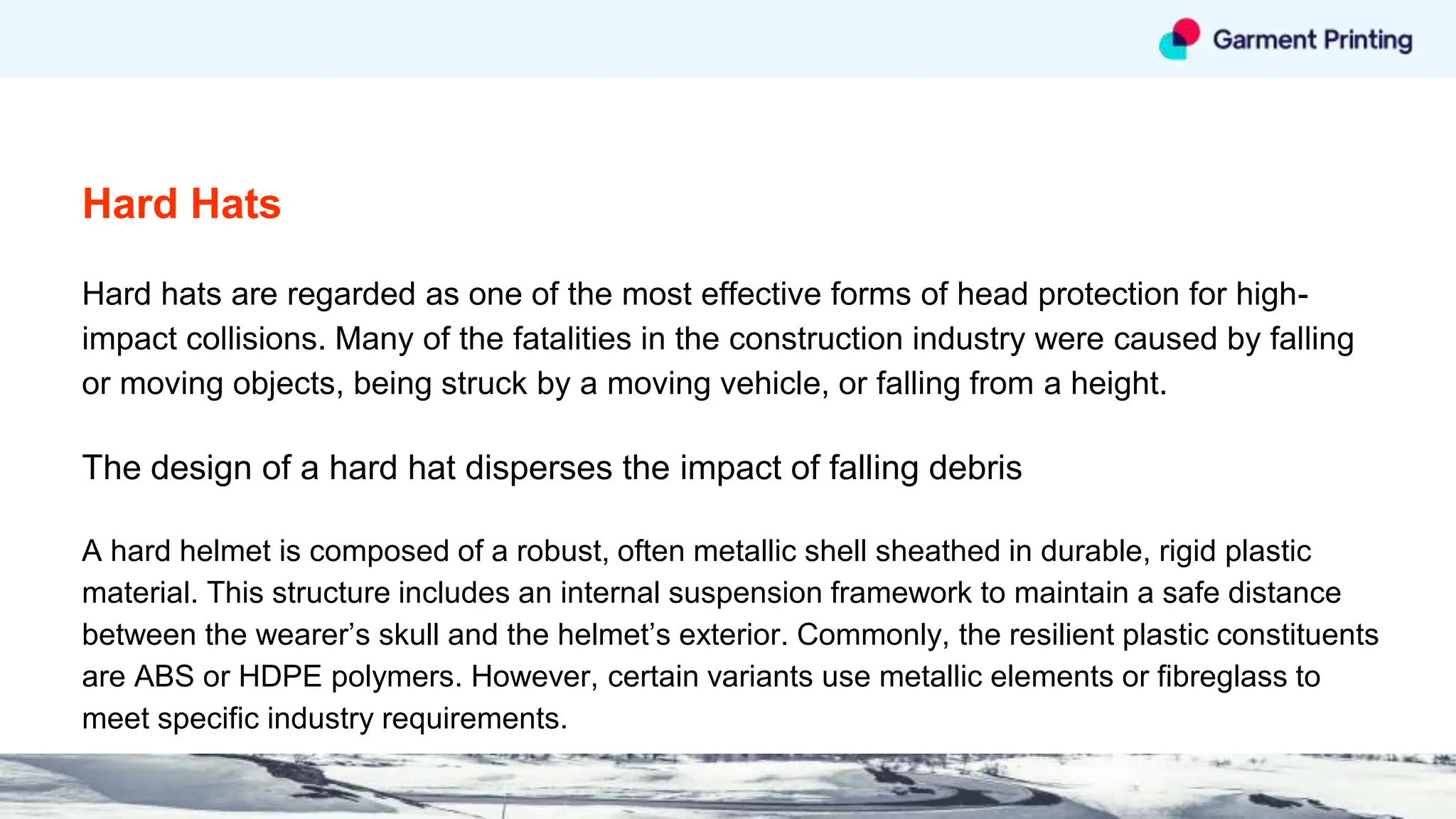 Garment Printing

Hard Hats

Hard hats are regarded as one of the most effective forms of head protection for high-impact collisions. Many of the fatalities in the construction industry were caused by falling or moving objects, being struck by a moving vehicle, or falling from a height.

The design of a hard hat disperses the impact of falling debris

A hard helmet is composed of a robust, often metallic shell sheathed in durable, rigid plastic material. This structure includes an internal suspension framework to maintain a safe distance between the wearer’s skull and the helmet’s exterior. Commonly, the resilient plastic constituents are ABS or HDPE polymers. However, certain variants use metallic elements or fibreglass to meet specific industry requirements.